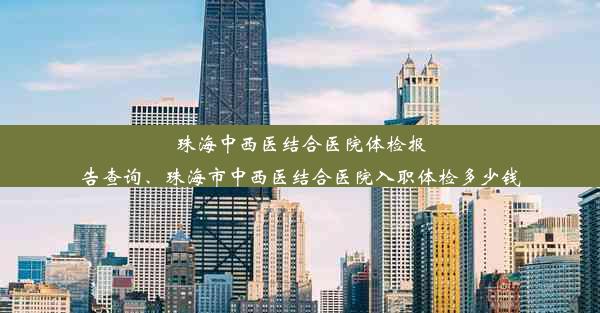 珠海中西医结合医院体检报告查询、珠海市中西医结合医院入职体检多少钱